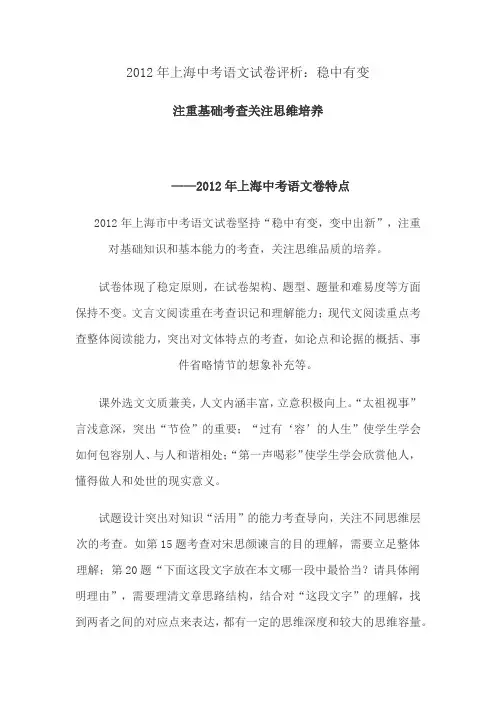 2012年上海中考语文试卷评析：稳中有变

注重基础考查关注思维培养

——2012年上海中考语文卷特点

2012年上海市中考语文试卷坚持“稳中有变，变中出新”，注重对基础知识和基本能力的考查，关注思维品质的培养。

试卷体现了稳定原则，在试卷架构、题型、题量和难易度等方面保持不变。文言文阅读重在考查识记和理解能力；现代文阅读重点考查整体阅读能力，突出对文体特点的考查，如论点和论据的概括、事件省略情节的想象补充等。

课外选文文质兼美，人文内涵丰富，立意积极向上。“太祖视事”言浅意深，突出“节俭”的重要；“过有‘容’的人生”使学生学会如何包容别人、与人和谐相处；“第一声喝彩”使学生学会欣赏他人，懂得做人和处世的现实意义。

试题设计突出对知识“活用”的能力考查导向，关注不同思维层次的考查。如第15题考查对宋思颜谏言的目的理解，需要立足整体理解；第20题“下面这段文字放在本文哪一段中最恰当？请具体阐明理由”，需要理清文章思路结构，结合对“这段文字”的理解，找到两者之间的对应点来表达，都有一定的思维深度和较大的思维容量。